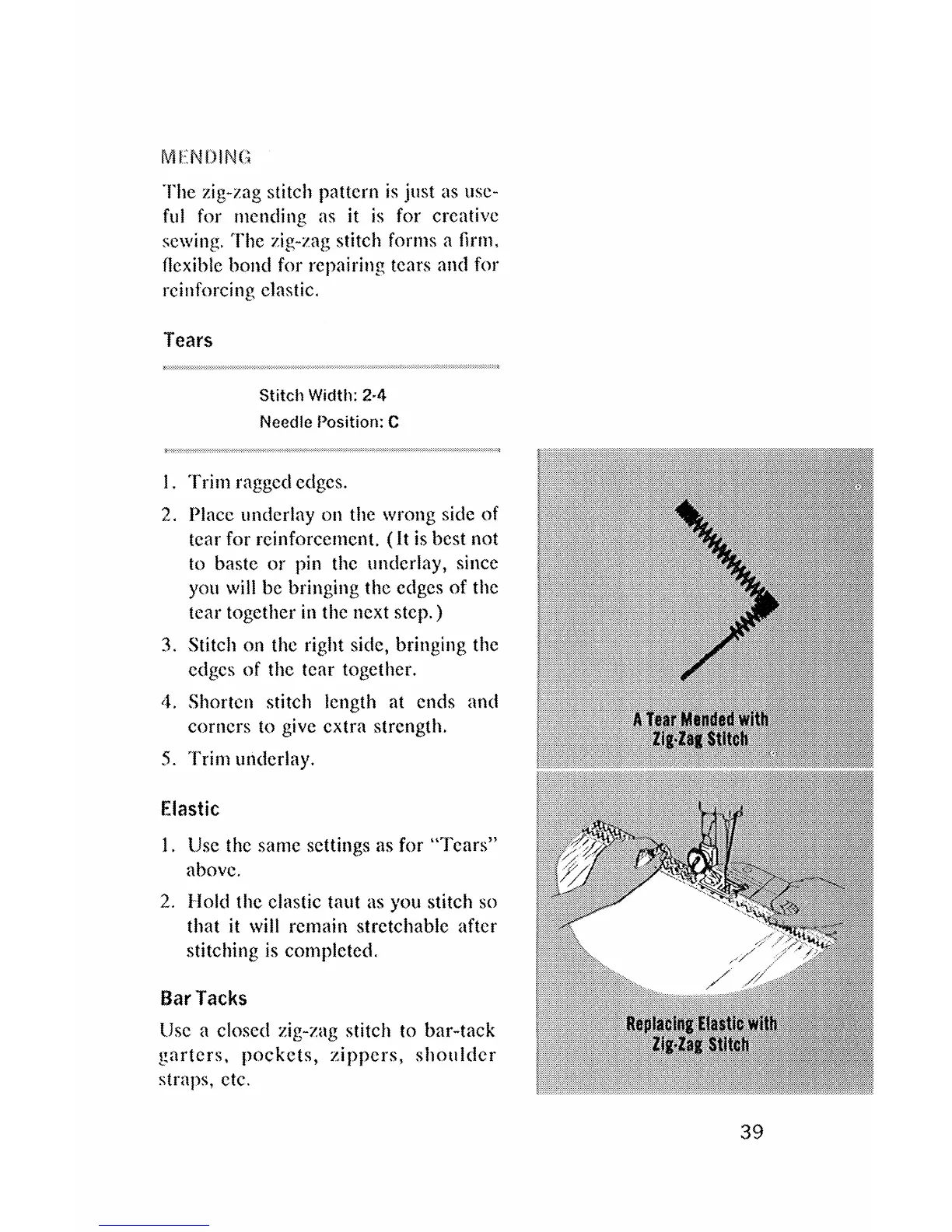 MENDING

The zig-zag stitch pattern is just as useful for mending as it is for creative sewing. The zig-zag stitch forms a firm, flexible bond for repairing tears and for reinforcing elastic.

Tears

Stitch Width: 2-4
Needle Position: C

1. Trim ragged edges.
2. Place underlay on the wrong side of tear for reinforcement. (It is best not to baste or pin the underlay, since you will be bringing the edges of the tear together in the next step.)
3. Stitch on the right side, bringing the edges of the tear together.
4. Shorten stitch length at ends and corners to give extra strength.
5. Trim underlay.

Elastic

1. Use the same settings as for "Tears" above.
2. Hold the elastic taut as you stitch so that it will remain stretchable after stitching is completed.

Bar Tacks

Use a closed zig-zag stitch to bar-tack garters, pockets, zippers, shoulder straps, etc.

A Tear Mended with Zig-Zag Stitch

Replacing Elastic with Zig-Zag Stitch

39